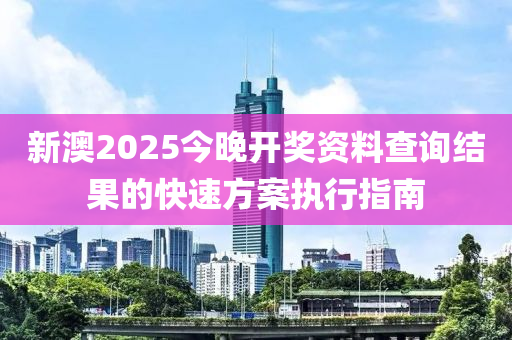 新澳2025今晚开奖资料查询结果的快速方案执行指南